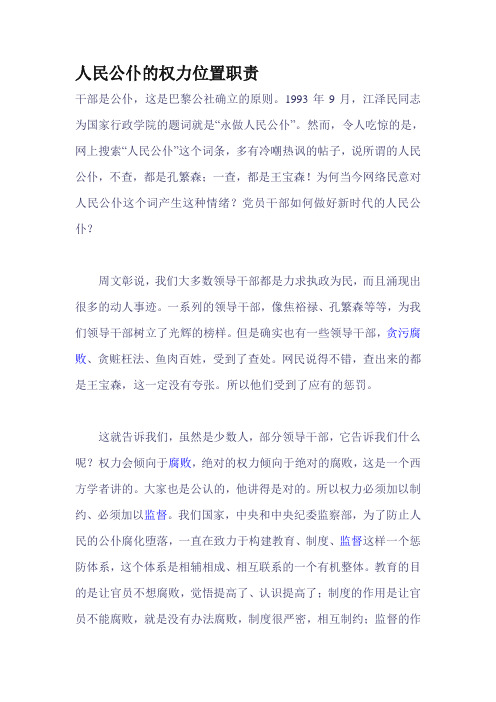 人民公仆的权力位置职责

干部是公仆，这是巴黎公社确立的原则。1993 年 9 月，江泽民同志为国家行政学院的题词就是“永做人民公仆”。然而，令人吃惊的是，网上搜索“人民公仆”这个词条，多有冷嘲热讽的帖子，说所谓的人民公仆，不查，都是孔繁森；一查，都是王宝森！为何当今网络民意对人民公仆这个词产生这种情绪？党员干部如何做好新时代的人民公仆？

周文彰说，我们大多数领导干部都是力求执政为民，而且涌现出很多的动人事迹。一系列的领导干部，像焦裕禄、孔繁森等等，为我们领导干部树立了光辉的榜样。但是确实也有一些领导干部，贪污腐败、贪赃枉法、鱼肉百姓，受到了查处。网民说得不错，查出来的都是王宝森，这一定没有夸张。所以他们受到了应有的惩罚。

这就告诉我们，虽然是少数人，部分领导干部，它告诉我们什么呢？权力会倾向于腐败，绝对的权力倾向于绝对的腐败，这是一个西方学者讲的。大家也是公认的，他讲得是对的。所以权力必须加以制约、必须加以监督。我们国家，中央和中央纪委监察部，为了防止人民的公仆腐化堕落，一直在致力于构建教育、制度、监督这样一个惩防体系，这个体系是相辅相成、相互联系的一个有机整体。教育的目的是让官员不想腐败，觉悟提高了、认识提高了；制度的作用是让官员不能腐败，就是没有办法腐败，制度很严密，相互制约；监督的作